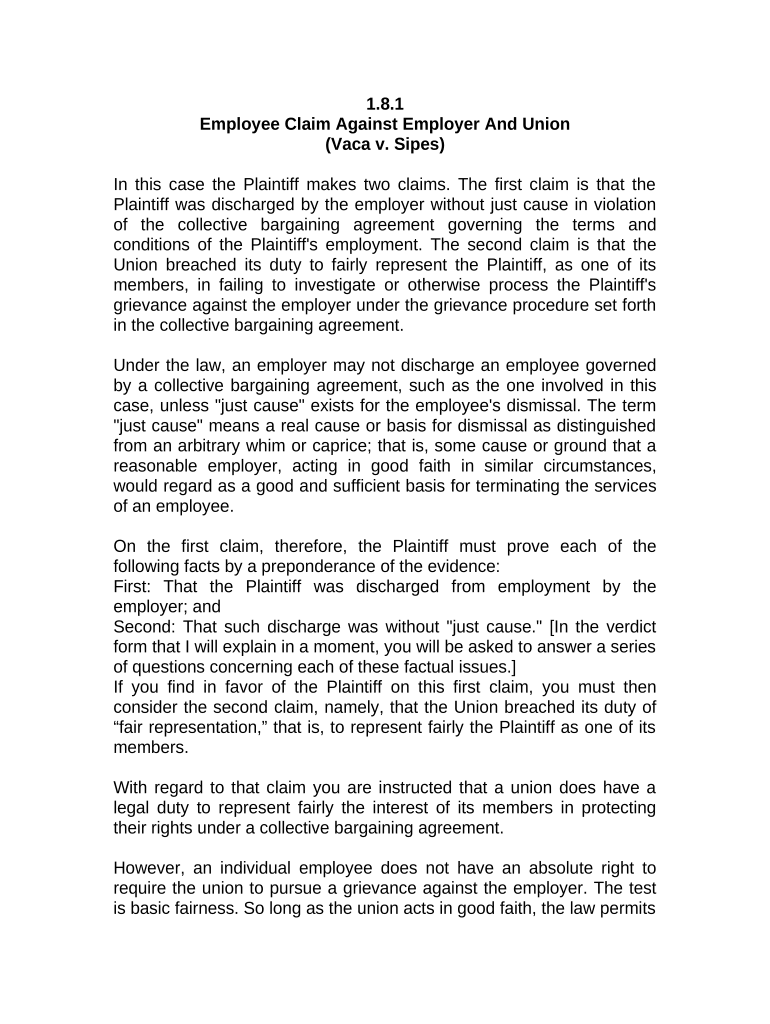 1.8.1
Employee Claim Against Employer And Union
(Vaca v. Sipes)

In this case the Plaintiff makes two claims. The first claim is that the Plaintiff was discharged by the employer without just cause in violation of the collective bargaining agreement governing the terms and conditions of the Plaintiff's employment. The second claim is that the Union breached its duty to fairly represent the Plaintiff, as one of its members, in failing to investigate or otherwise process the Plaintiff's grievance against the employer under the grievance procedure set forth in the collective bargaining agreement.

Under the law, an employer may not discharge an employee governed by a collective bargaining agreement, such as the one involved in this case, unless "just cause" exists for the employee's dismissal. The term "just cause" means a real cause or basis for dismissal as distinguished from an arbitrary whim or caprice; that is, some cause or ground that a reasonable employer, acting in good faith in similar circumstances, would regard as a good and sufficient basis for terminating the services of an employee.

On the first claim, therefore, the Plaintiff must prove each of the following facts by a preponderance of the evidence:
First: That the Plaintiff was discharged from employment by the employer; and
Second: That such discharge was without "just cause." [In the verdict form that I will explain in a moment, you will be asked to answer a series of questions concerning each of these factual issues.]
If you find in favor of the Plaintiff on this first claim, you must then consider the second claim, namely, that the Union breached its duty of “fair representation,” that is, to represent fairly the Plaintiff as one of its members.

With regard to that claim you are instructed that a union does have a legal duty to represent fairly the interest of its members in protecting their rights under a collective bargaining agreement.

However, an individual employee does not have an absolute right to require the union to pursue a grievance against the employer. The test is basic fairness. So long as the union acts in good faith, the law permits